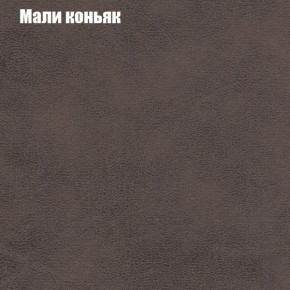 Мали коньяк